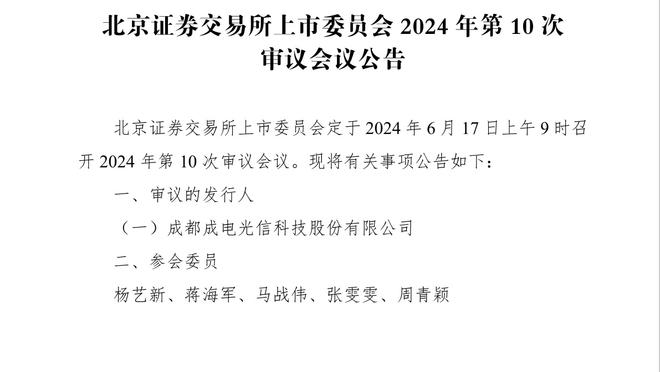 北京证券交易所上市委员会 2024 年第 10 次审议会议公告

北京证券交易所上市委员会定于 2024 年 6 月 17 日上午 9 时召开 2024 年第 10 次审议会议。现将有关事项公告如下：

一、审议的发行人

（一）成都成电光信科技股份有限公司

二、参会委员

杨艺新、蒋海军、马战伟、张雯雯、周青颖